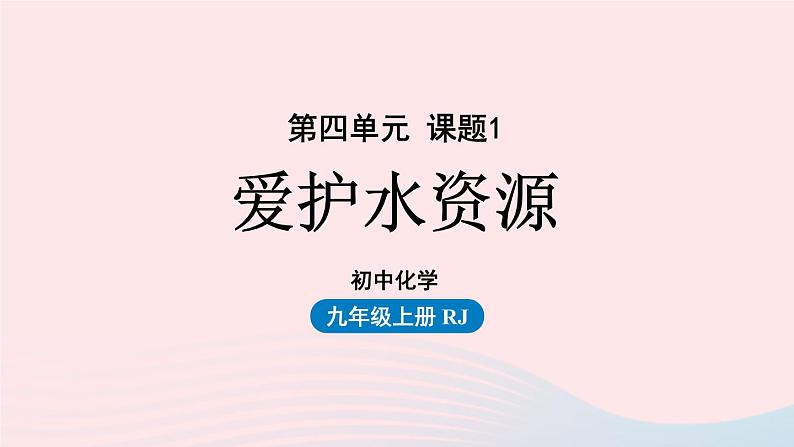 第四单元 课题1

爱护水资源

初中化学

九年级上册 RJ